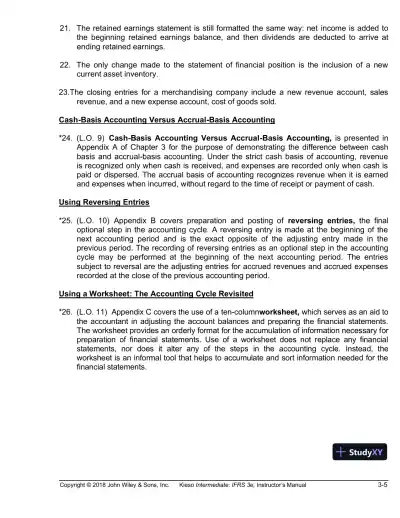 21. The retained earnings statement is still formatted the same way: net income is added to the beginning retained earnings balance, and then dividends are deducted to arrive at ending retained earnings.

22. The only change made to the statement of financial position is the inclusion of a new current asset inventory.

23.The closing entries for a merchandising company include a new revenue account, sales revenue, and a new expense account, cost of goods sold.

Cash-Basis Accounting Versus Accrual-Basis Accounting

*24. (L.O. 9) Cash-Basis Accounting Versus Accrual-Basis Accounting, is presented in Appendix A of Chapter 3 for the purpose of demonstrating the difference between cash basis and accrual-basis accounting. Under the strict cash basis of accounting, revenue is recognized only when cash is received, and expenses are recorded only when cash is paid or dispersed. The accrual basis of accounting recognizes revenue when it is earned and expenses when incurred, without regard to the time of receipt or payment of cash.

Using Reversing Entries

*25. (L.O. 10) Appendix B covers preparation and posting of reversing entries, the final optional step in the accounting cycle. A reversing entry is made at the beginning of the next accounting period and is the exact opposite of the adjusting entry made in the previous period. The recording of reversing entries as an optional step in the accounting cycle may be performed at the beginning of the next accounting period. The entries subject to reversal are the adjusting entries for accrued revenues and accrued expenses recorded at the close of the previous accounting period.

Using a Worksheet: The Accounting Cycle Revisited

*26. (L.O. 11) Appendix C covers the use of a ten-columnworksheet, which serves as an aid to the accountant in adjusting the account balances and preparing the financial statements. The worksheet provides an orderly format for the accumulation of information necessary for preparation of financial statements. Use of a worksheet does not replace any financial statements, nor does it alter any of the steps in the accounting cycle. Instead, the worksheet is an informal tool that helps to accumulate and sort information needed for the financial statements.

StudyXY

Copyright © 2018 John Wiley & Sons, Inc.   Kieso Intermediate: IFRS 3e, Instructor's Manual   3-5